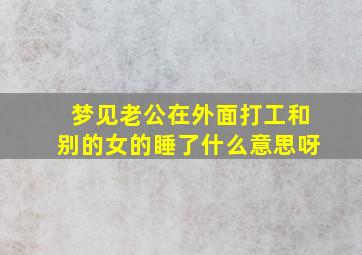 梦见老公在外面打工和别的女的睡了什么意思呀